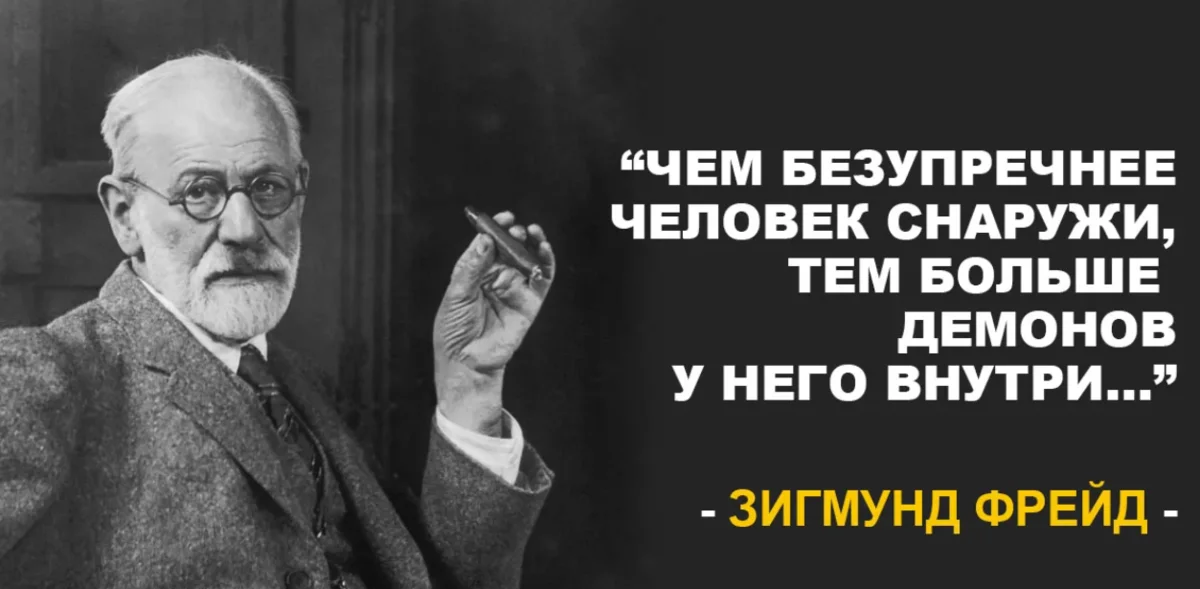 “ЧЕМ БЕЗУПРЕЧНЕЕ ЧЕЛОВЕК СНАРУЖИ, ТЕМ БОЛЬШЕ ДЕМОНОВ У НЕГО ВНУТРИ...”

- ЗИГМУНД ФРЕЙД -